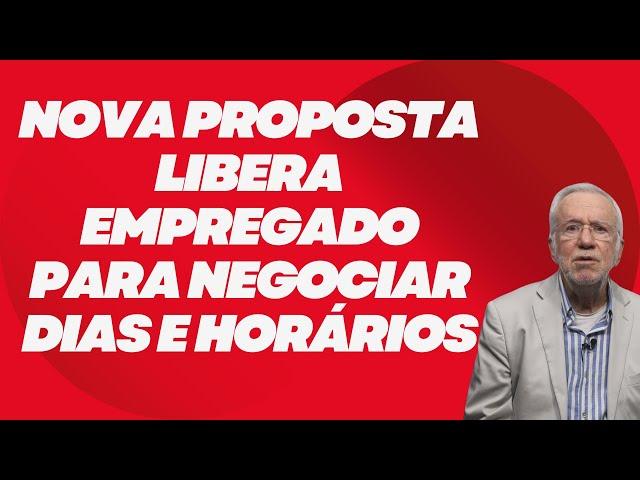 NOVA PROPOSTA LIBERA EMPREGADO PARA NEGOCIAR DIAS E HORÁRIOS